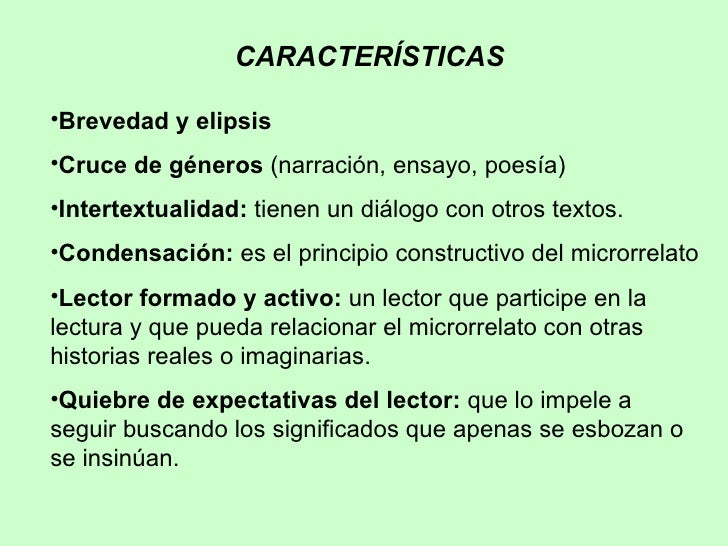 CARACTERÍSTICAS

•Brevedad y elipsis

•Cruce de géneros (narración, ensayo, poesía)

•Intertextualidad: tienen un diálogo con otros textos.

•Condensación: es el principio constructivo del microrrelato

•Lector formado y activo: un lector que participe en la lectura y que pueda relacionar el microrrelato con otras historias reales o imaginarias.

•Quiebre de expectativas del lector: que lo impele a seguir buscando los significados que apenas se esbozan o se insinúan.